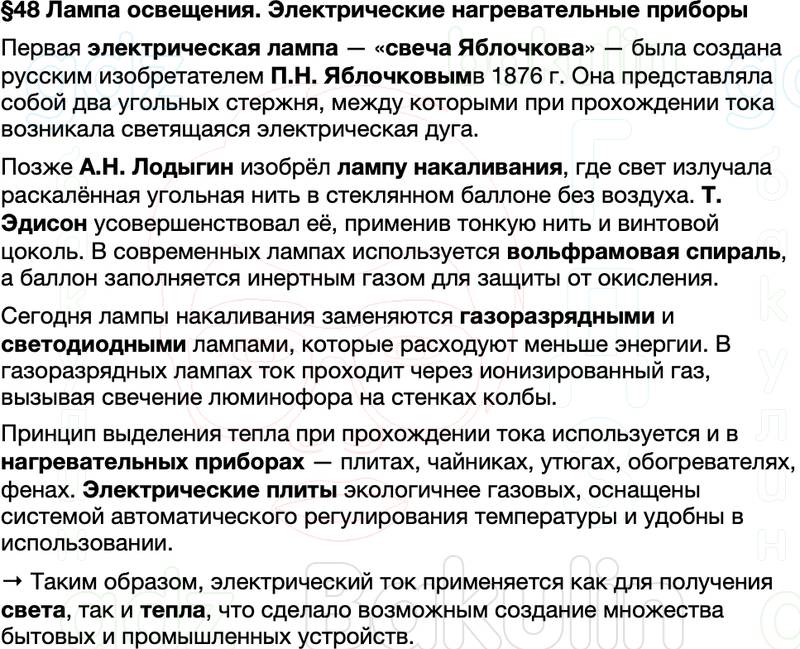 §48 Лампа освещения. Электрические нагревательные приборы

Первая электрическая лампа — «свеча Яблочкова» — была создана русским изобретателем П.Н. Яблочковымв 1876 г. Она представляла собой два угольных стержня, между которыми при прохождении тока возникала светящаяся электрическая дуга.

Позже А.Н. Лодыгин изобрёл лампу накаливания, где свет излучала раскалённая угольная нить в стеклянном баллоне без воздуха. Т. Эдисон усовершенствовал её, применив тонкую нить и винтовой цоколь. В современных лампах используется вольфрамовая спираль, а баллон заполняется инертным газом для защиты от окисления.

Сегодня лампы накаливания заменяются газоразрядными и светодиодными лампами, которые расходуют меньше энергии. В газоразрядных лампах ток проходит через ионизированный газ, вызывая свечение люминофора на стенках колбы.

Принцип выделения тепла при прохождении тока используется и в нагревательных приборах — плитах, чайниках, утюгах, обогревателях, фенах. Электрические плиты экологичнее газовых, оснащены системой автоматического регулирования температуры и удобны в использовании.

→ Таким образом, электрический ток применяется как для получения света, так и тепла, что сделало возможным создание множества бытовых и промышленных устройств.